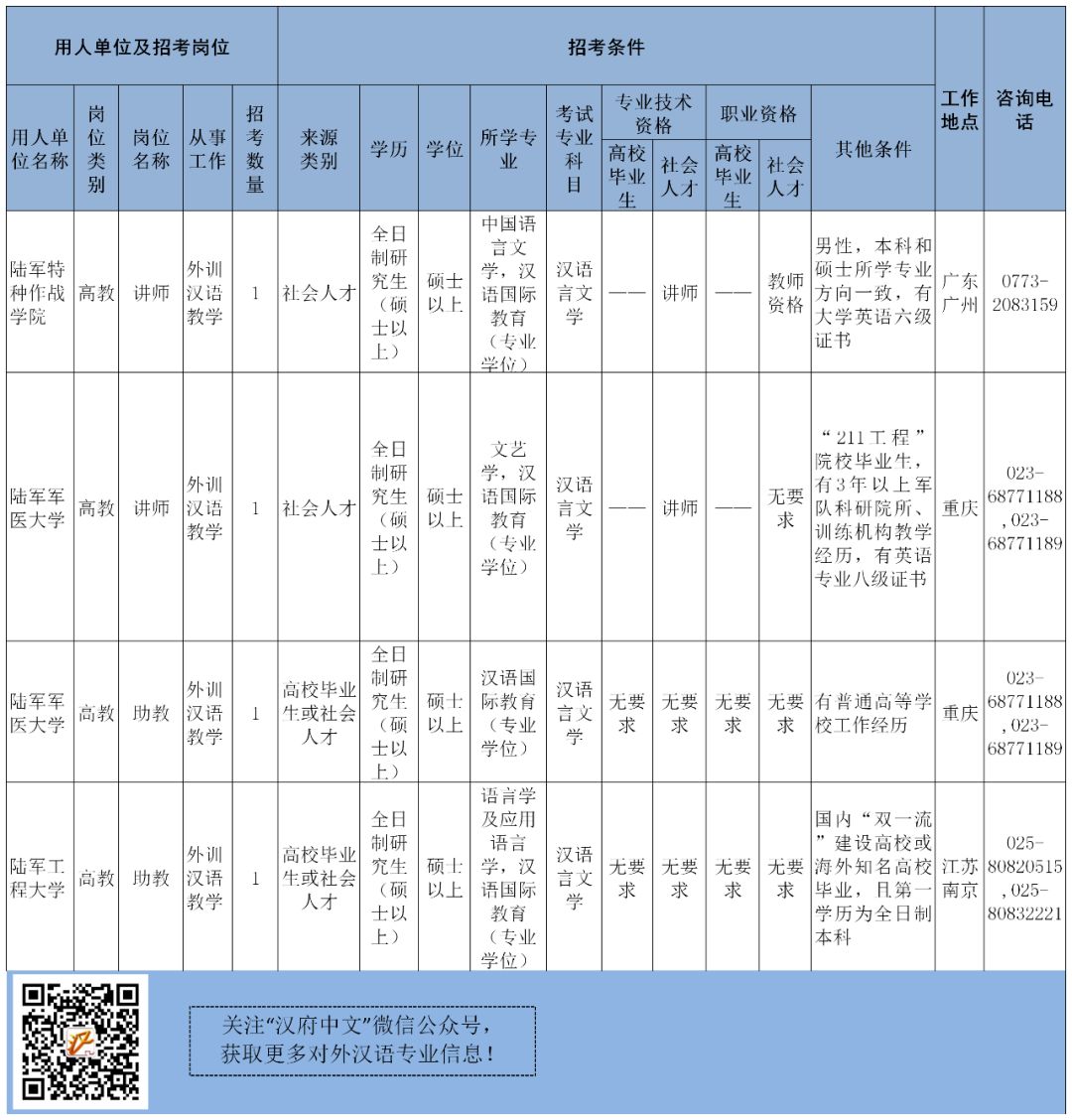 | 用人单位及招考岗位 | | | | | 招考条件 | | | | | | | | | | 工作地点 | 咨询电话 |
|---|---|---|---|---|---|---|---|---|---|---|---|---|---|---|---|---|
| 用人单位名称 | 岗位类别 | 岗位名称 | 从事工作 | 招考数量 | 来源类别 | 学历 | 学位 | 所学专业 | 考试专业科目 | 专业技术资格 高校毕业生 | 专业技术资格 社会人才 | 职业资格 高校毕业生 | 职业资格 社会人才 | 其他条件 | | |
| 陆军特种作战学院 | 高教 | 讲师 | 外训汉语教学 | 1 | 社会人才 | 全日制研究生（硕士以上） | 硕士以上 | 中国语言文学，汉语国际教育（专业学位） | 汉语言文学 | —— | 讲师 | —— | 教师资格 | 男性，本科和硕士所学专业方向一致，有大学英语六级证书 | 广东广州 | 0773-2083159 |
| 陆军军医大学 | 高教 | 讲师 | 外训汉语教学 | 1 | 社会人才 | 全日制研究生（硕士以上） | 硕士以上 | 文艺学，汉语国际教育（专业学位） | 汉语言文学 | —— | 讲师 | —— | 无要求 | “211工程”院校毕业生，有3年以上军队科研院所、训练机构教学经历，有英语专业八级证书 | 重庆 | 023-68771188,023-68771189 |
| 陆军军医大学 | 高教 | 助教 | 外训汉语教学 | 1 | 高校毕业生或社会人才 | 全日制研究生（硕士以上） | 硕士以上 | 汉语国际教育（专业学位） | 汉语言文学 | 无要求 | 无要求 | 无要求 | 无要求 | 有普通高等学校工作经历 | 重庆 | 023-68771188,023-68771189 |
| 陆军工程大学 | 高教 | 助教 | 外训汉语教学 | 1 | 高校毕业生或社会人才 | 全日制研究生（硕士以上） | 硕士以上 | 语言学及应用语言学，汉语国际教育（专业学位） | 汉语言文学 | 无要求 | 无要求 | 无要求 | 无要求 | 国内“双一流”建设高校或海外知名高校毕业，且第一学历为全日制本科 | 江苏南京 | 025-80820515,025-80832221 |

关注“汉府中文”微信公众号，
获取更多对外汉语专业信息！